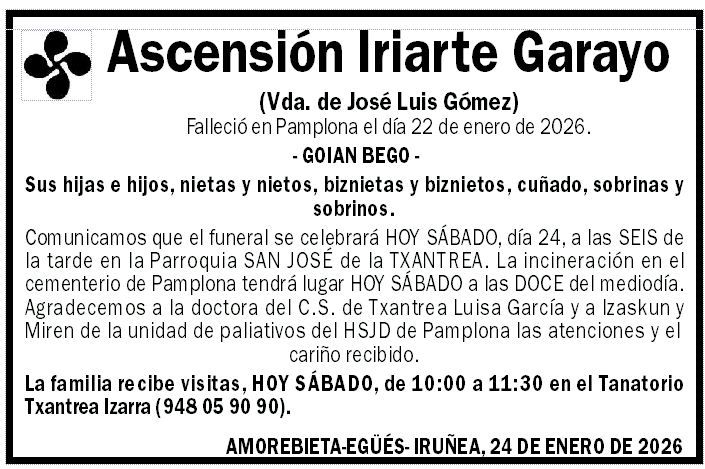 Ascensión Iriarte Garayo

(Vda. de José Luis Gómez)
Falleció en Pamplona el día 22 de enero de 2026.

- GOIAN BEGO -

Sus hijas e hijos, nietas y nietos, biznietas y biznietos, cuñado, sobrinas y sobrinos.

Comunicamos que el funeral se celebrará HOY SÁBADO, día 24, a las SEIS de la tarde en la Parroquia SAN JOSÉ de la TXANTREA. La incineración en el cementerio de Pamplona tendrá lugar HOY SÁBADO a las DOCE del mediodía. Agradecemos a la doctora del C.S. de Txantrea Luisa García y a Izaskun y Miren de la unidad de paliativos del HSJD de Pamplona las atenciones y el cariño recibido.

La familia recibe visitas, HOY SÁBADO, de 10:00 a 11:30 en el Tanatorio Txantrea Izarra (948 05 90 90).

AMOREBIETA-EGÜÉS- IRUÑEA, 24 DE ENERO DE 2026